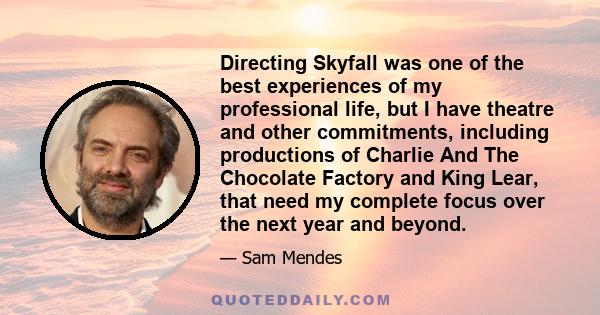 Directing Skyfall was one of the best experiences of my professional life, but I have theatre and other commitments, including productions of Charlie And The Chocolate Factory and King Lear, that need my complete focus over the next year and beyond.

— Sam Mendes

QUOTEDDAILY.COM